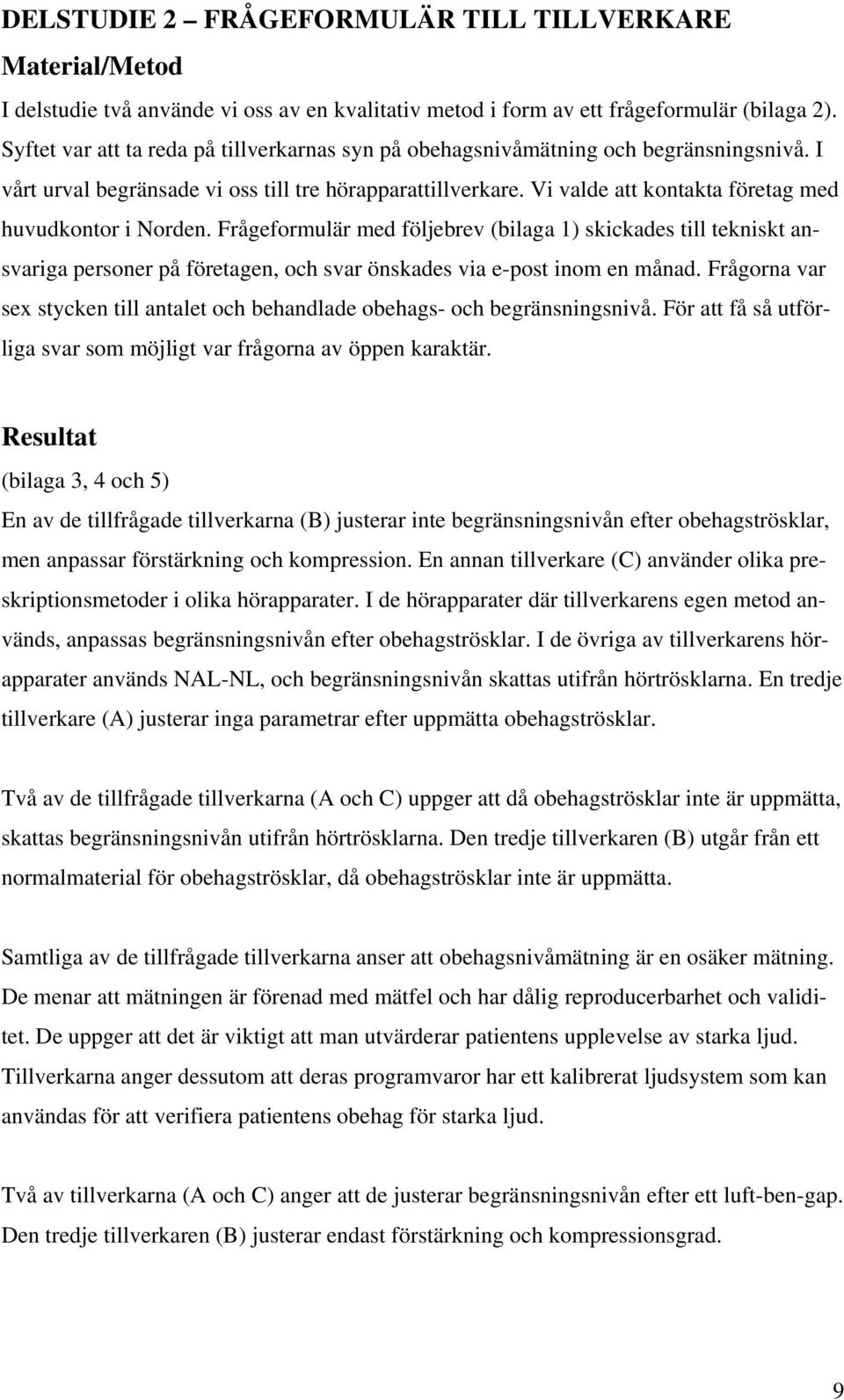 DELSTUDIE 2 – FRÅGEFORMULÄR TILL TILLVERKARE

Material/Metod

I delstudie två använde vi oss av en kvalitativ metod i form av ett frågeformulär (bilaga 2). Syftet var att ta reda på tillverkarnas syn på obehagsnivåmätning och begränsningsnivå. I vårt urval begränsade vi oss till tre hörapparattillverkare. Vi valde att kontakta företag med huvudkontor i Norden. Frågeformulär med följebrev (bilaga 1) skickades till tekniskt ansvariga personer på företagen, och svar önskades via e-post inom en månad. Frågorna var sex stycken till antalet och behandlade obehags- och begränsningsnivå. För att få så utförliga svar som möjligt var frågorna av öppen karaktär.

Resultat

(bilaga 3, 4 och 5)

En av de tillfrågade tillverkarna (B) justerar inte begränsningsnivån efter obehagströsklar, men anpassar förstärkning och kompression. En annan tillverkare (C) använder olika preskriptionsmetoder i olika hörapparater. I de hörapparater där tillverkarens egen metod används, anpassas begränsningsnivån efter obehagströsklar. I de övriga av tillverkarens hörapparater används NAL-NL, och begränsningsnivån skattas utifrån hörtrösklarna. En tredje tillverkare (A) justerar inga parametrar efter uppmätta obehagströsklar.

Två av de tillfrågade tillverkarna (A och C) uppger att då obehagströsklar inte är uppmätta, skattas begränsningsnivån utifrån hörtrösklarna. Den tredje tillverkaren (B) utgår från ett normalmaterial för obehagströsklar, då obehagströsklar inte är uppmätta.

Samtliga av de tillfrågade tillverkarna anser att obehagsnivåmätning är en osäker mätning. De menar att mätningen är förenad med mätfel och har dålig reproducerbarhet och validitet. De uppger att det är viktigt att man utvärderar patientens upplevelse av starka ljud. Tillverkarna anger dessutom att deras programvaror har ett kalibrerat ljudsystem som kan användas för att verifiera patientens obehag för starka ljud.

Två av tillverkarna (A och C) anger att de justerar begränsningsnivån efter ett luft-ben-gap. Den tredje tillverkaren (B) justerar endast förstärkning och kompressionsgrad.

9